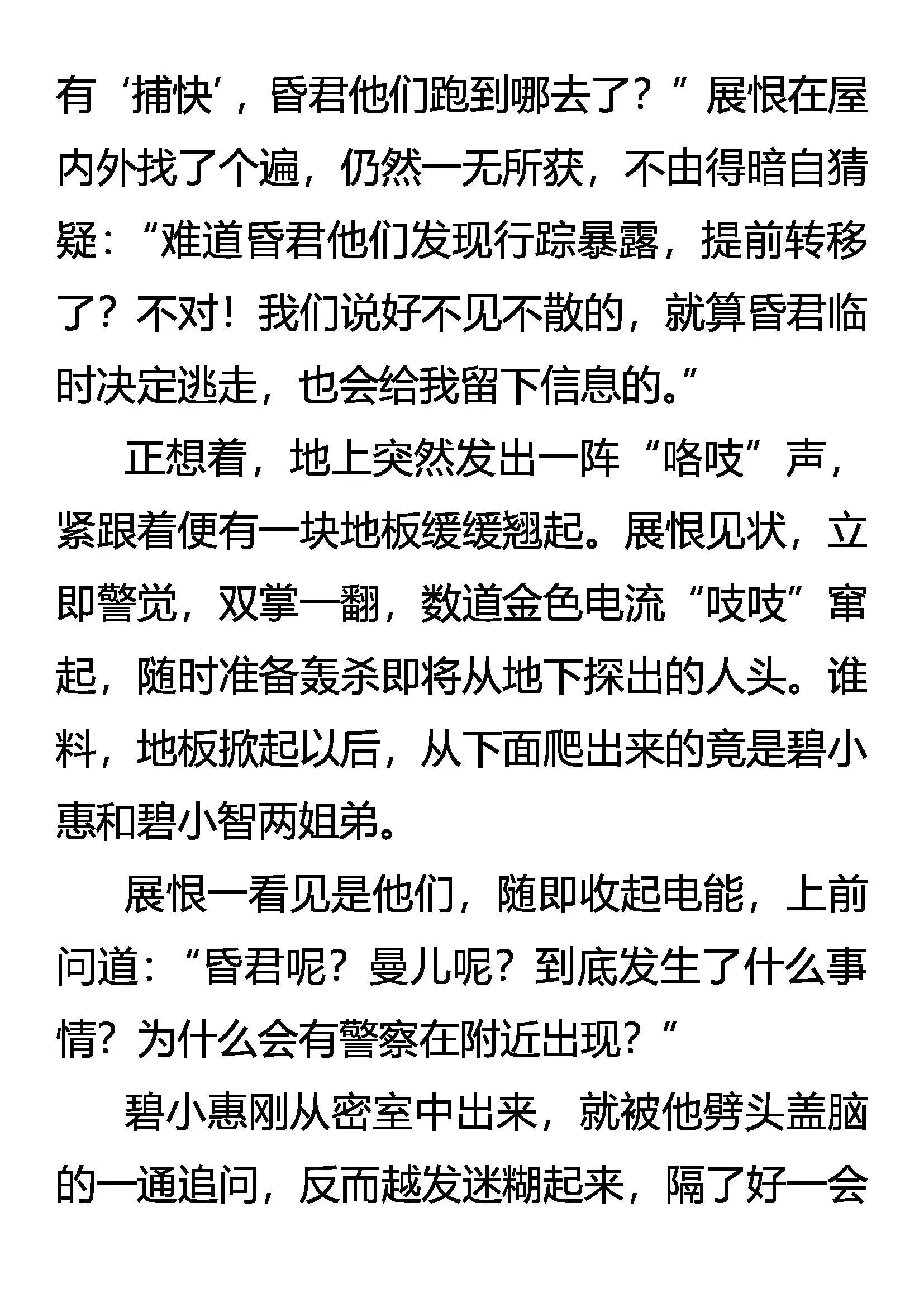 有‘捕快’，昏君他们跑到哪去了？”展恨在屋内外找了个遍，仍然一无所获，不由得暗自猜疑：“难道昏君他们发现行踪暴露，提前转移了？不对！我们说好不见不散的，就算昏君临时决定逃走，也会给我留下信息的。”

正想着，地上突然发出一阵“咯吱”声，紧跟着便有一块地板缓缓翘起。展恨见状，立即警觉，双掌一翻，数道金色电流“吱吱”窜起，随时准备轰杀即将从地下探出的人头。谁料，地板掀起以后，从下面爬出来的竟是碧小惠和碧小智两姐弟。

展恨一看见是他们，随即收起电能，上前问道：“昏君呢？曼儿呢？到底发生了什么事情？为什么会有警察在附近出现？”

碧小惠刚从密室中出来，就被他劈头盖脑的一通追问，反而越发迷糊起来，隔了好一会